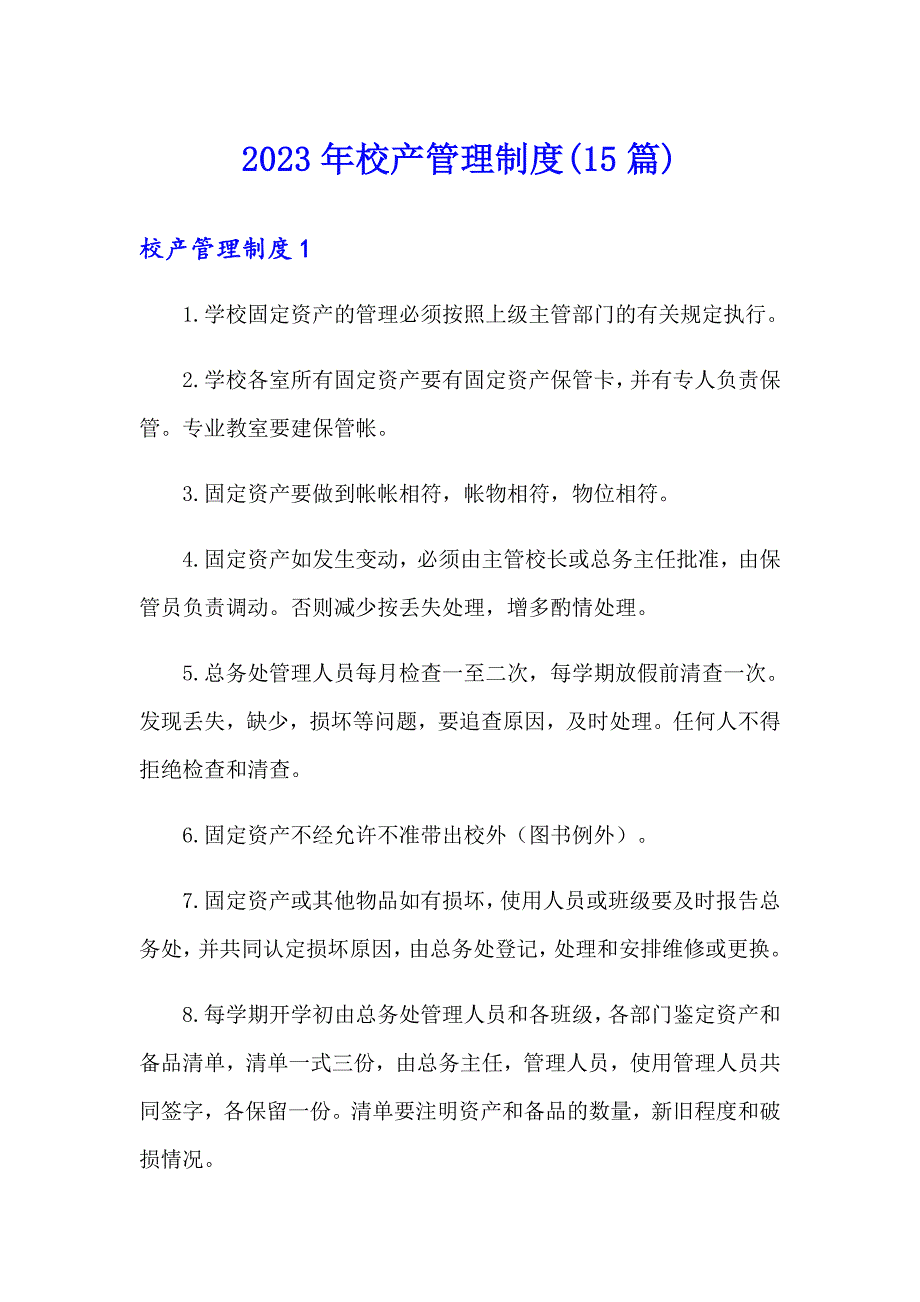 2023年校产管理制度(15篇)

校产管理制度1

1.学校固定资产的管理必须按照上级主管部门的有关规定执行。

2.学校各室所有固定资产要有固定资产保管卡，并有专人负责保管。专业教室要建保管帐。

3.固定资产要做到帐帐相符，帐物相符，物位相符。

4.固定资产如发生变动，必须由主管校长或总务主任批准，由保管员负责调动。否则减少按丢失处理，增多酌情处理。

5.总务处管理人员每月检查一至二次，每学期放假前清查一次。发现丢失，缺少，损坏等问题，要追查原因，及时处理。任何人不得拒绝检查和清查。

6.固定资产不经允许不准带出校外（图书例外）。

7.固定资产或其他物品如有损坏，使用人员或班级要及时报告总务处，并共同认定损坏原因，由总务处登记，处理和安排维修或更换。

8.每学期开学初由总务处管理人员和各班级，各部门鉴定资产和备品清单，清单一式三份，由总务主任，管理人员，使用管理人员共同签字，各保留一份。清单要注明资产和备品的数量，新旧程度和破损情况。